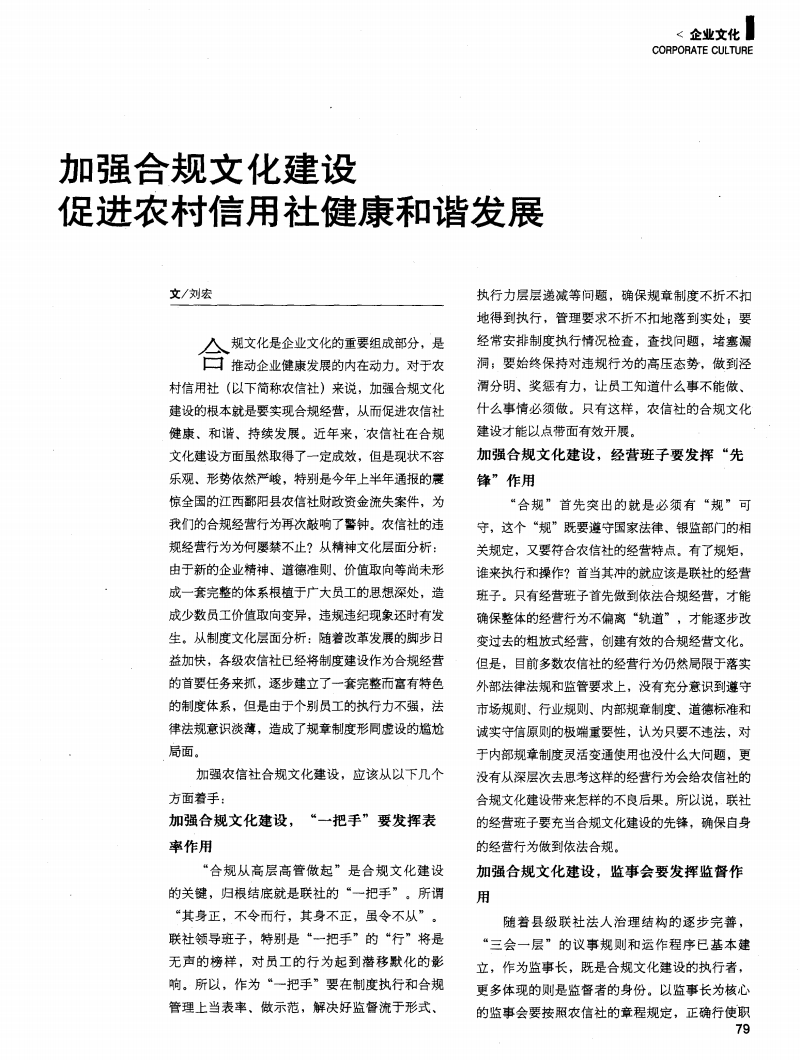 < 企业文化
CORPORATE CULTURE

加强合规文化建设
促进农村信用社健康和谐发展

文/刘宏

合规文化是企业文化的重要组成部分，是推动企业健康发展的内在动力。对于农村信用社（以下简称农信社）来说，加强合规文化建设的根本就是要实现合规经营，从而促进农信社健康、和谐、持续发展。近年来，农信社在合规文化建设方面虽然取得了一定成效，但是现状不容乐观、形势依然严峻，特别是今年上半年通报的震惊全国的江西鄱阳县农信社财政资金流失案件，为我们的合规经营行为再次敲响了警钟。农信社的违规经营行为为何屡禁不止？从精神文化层面分析：由于新的企业精神、道德准则、价值取向等尚未形成一套完整的体系根植于广大员工的思想深处，造成少数员工价值取向变异，违规违纪现象还时有发生。从制度文化层面分析：随着改革发展的脚步日益加快，各级农信社已经将制度建设作为合规经营的首要任务来抓，逐步建立了一套完整而富有特色的制度体系，但是由于个别员工的执行力不强，法律法规意识淡薄，造成了规章制度形同虚设的尴尬局面。

加强农信社合规文化建设，应该从以下几个方面着手：

加强合规文化建设，“一把手”要发挥表率作用

“合规从高层高管做起”是合规文化建设的关键，归根结底就是联社的“一把手”。所谓“其身正，不令而行，其身不正，虽令不从”。联社领导班子，特别是“一把手”的“行”将是无声的榜样，对员工的行为起到潜移默化的影响。所以，作为“一把手”要在制度执行和合规管理上当表率、做示范，解决好监督流于形式、执行力层层递减等问题，确保规章制度不折不扣地得到执行，管理要求不折不扣地落到实处；要经常安排制度执行情况检查，查找问题，堵塞漏洞；要始终保持对违规行为的高压态势，做到泾渭分明、奖惩有力，让员工知道什么事不能做、什么事情必须做。只有这样，农信社的合规文化建设才能以点带面有效开展。

加强合规文化建设，经营班子要发挥“先锋”作用

“合规”首先突出的就是必须有“规”可守，这个“规”既要遵守国家法律、银监部门的相关规定，又要符合农信社的经营特点。有了规矩，谁来执行和操作？首当其冲的就应该是联社的经营班子。只有经营班子首先做到依法合规经营，才能确保整体的经营行为不偏离“轨道”，才能逐步改变过去的粗放式经营，创建有效的合规经营文化。但是，目前多数农信社的经营行为仍然局限于落实外部法律法规和监管要求上，没有充分意识到遵守市场规则、行业规则、内部规章制度、道德标准和诚实守信原则的极端重要性，认为只要不违法，对于内部规章制度灵活变通使用也没什么大问题，更没有从深层次去思考这样的经营行为会给农信社的合规文化建设带来怎样的不良后果。所以说，联社的经营班子要充当合规文化建设的先锋，确保自身的经营行为做到依法合规。

加强合规文化建设，监事会要发挥监督作用

随着县级联社法人治理结构的逐步完善，“三会一层”的议事规则和运作程序已基本建立，作为监事长，既是合规文化建设的执行者，更多体现的则是监督者的身份。以监事长为核心的监事会要按照农信社的章程规定，正确行使职

79